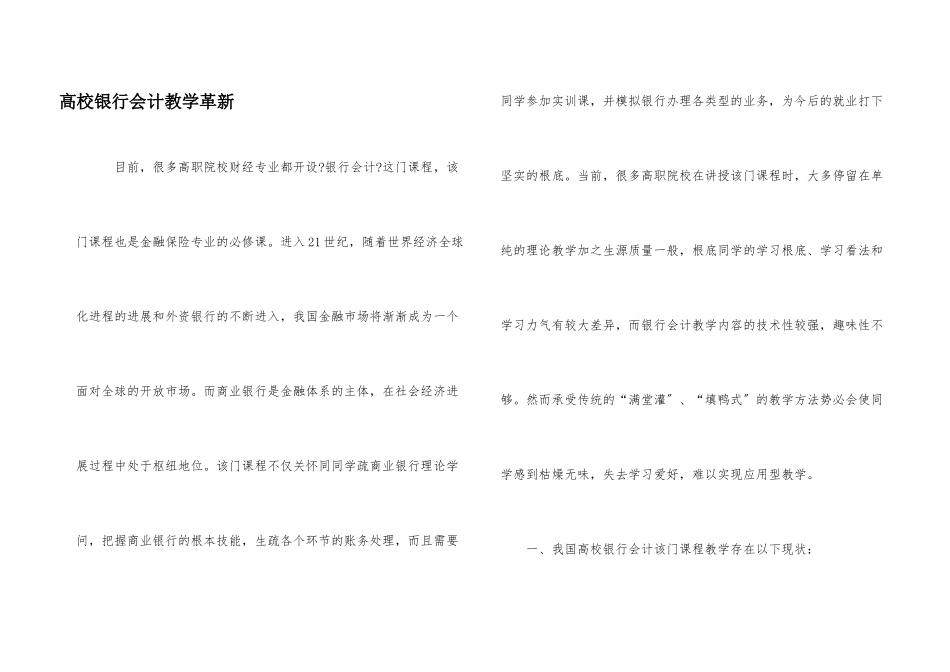 高校银行会计教学革新

目前，很多高职院校财经专业都开设?银行会计?这门课程，该门课程也是金融保险专业的必修课。进入21世纪，随着世界经济全球化进程的进展和外资银行的不断进入，我国金融市场将渐渐成为一个面对全球的开放市场。而商业银行是金融体系的主体，在社会经济进展过程中处于枢纽地位。该门课程不仅关怀同同学疏商业银行理论学问，把握商业银行的根本技能，生疏各个环节的账务处理，而且需要同学参加实训课，并模拟银行办理各类型的业务，为今后的就业打下坚实的根底。当前，很多高职院校在讲授该门课程时，大多停留在单纯的理论教学加之生源质量一般，根底同学的学习根底、学习看法和学习力气有较大差异，而银行会计教学内容的技术性较强，趣味性不够。然而承受传统的“满堂灌”、“填鸭式”的教学方法势必会使同学感到枯燥无味，失去学习爱好，难以实现应用型教学。

一、我国高校银行会计该门课程教学存在以下现状：